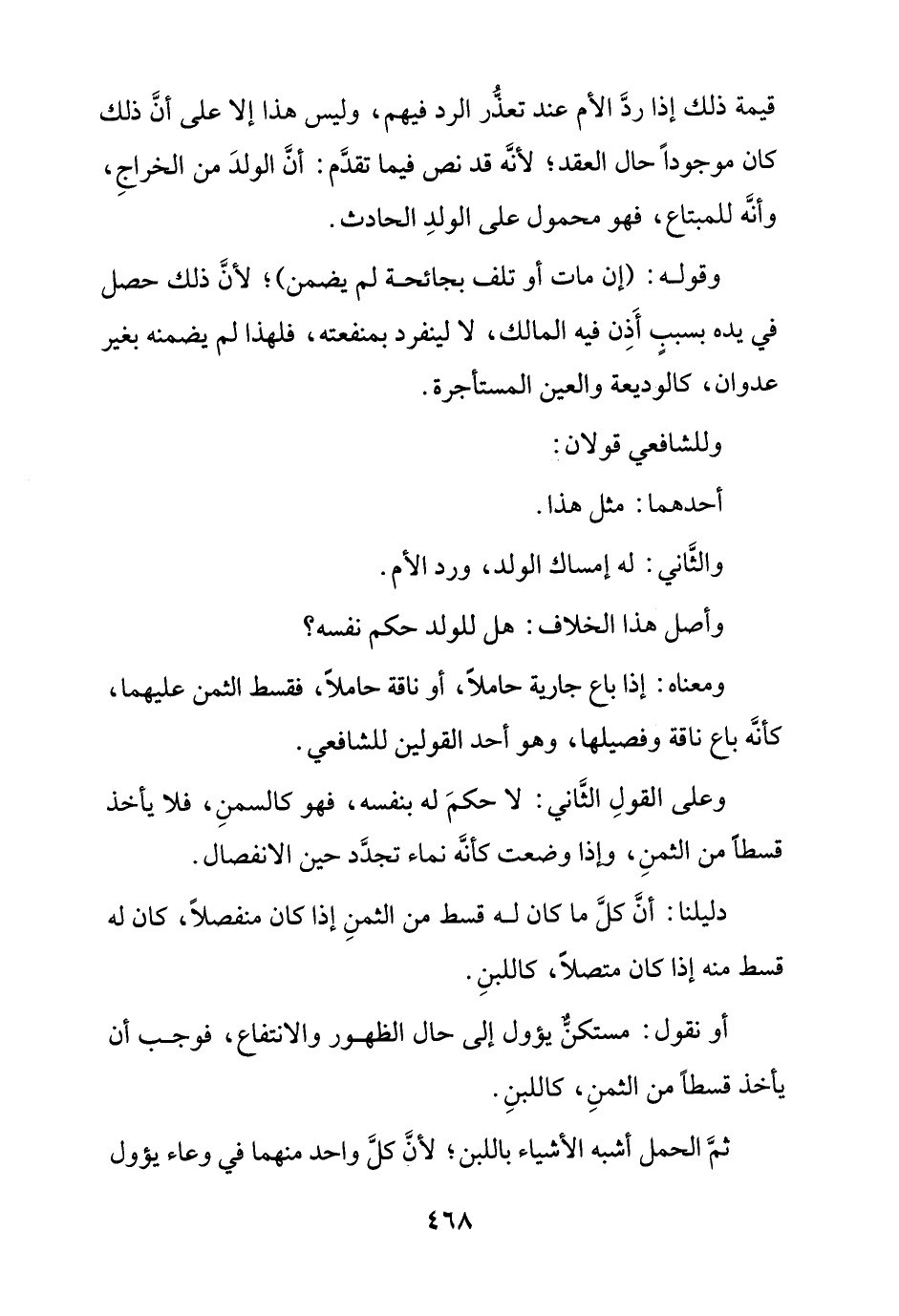 قيمة ذلك إذا ردَّ الأم عند تعذُّر الرد فيهم، وليس هذا إلا على أنَّ ذلك كان موجوداً حال العقد؛ لأنَّه قد نص فيما تقدَّم: أنَّ الولدَ من الخراجِ، وأنَّه للمبتاع، فهو محمول على الولدِ الحادث.

وقوله: (إن مات أو تلف بجائحة لم يضمن)؛ لأنَّ ذلك حصل في يده بسببٍ أَذِن فيه المالك، لا لينفرد بمنفعته، فلهذا لم يضمنه بغير عدوان، كالوديعة والعين المستأجرة.

وللشافعي قولان:

أحدهما: مثل هذا.

والثَّاني: له إمساك الولد، ورد الأم.

وأصل هذا الخلاف: هل للولد حكم نفسه؟

ومعناه: إذا باع جارية حاملاً، أو ناقة حاملاً، فقسط الثمن عليهما، كأنَّه باع ناقة وفصيلها، وهو أحد القولين للشافعي.

وعلى القولِ الثَّاني: لا حكمَ له بنفسه، فهو كالسمنِ، فلا يأخذ قسطاً من الثمنِ، وإذا وضعت كأنَّه نماء تجدَّد حين الانفصال.

دليلنا: أنَّ كلَّ ما كان له قسط من الثمنِ إذا كان منفصلاً، كان له قسط منه إذا كان متصلاً، كاللبنِ.

أو نقول: مستكنٌّ يؤول إلى حال الظهور والانتفاع، فوجب أن يأخذ قسطاً من الثمنِ، كاللبنِ.

ثمَّ الحمل أشبه الأشياء باللبن؛ لأنَّ كلَّ واحد منهما في وعاء يؤول

٤٦٨